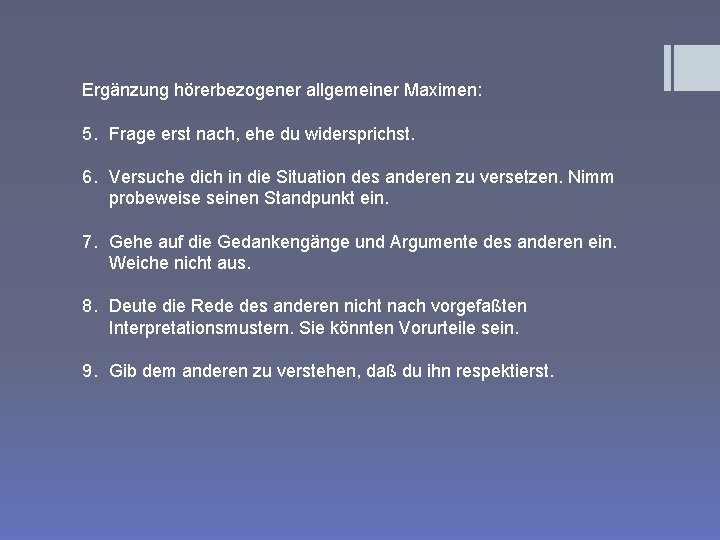 Ergänzung hörerbezogener allgemeiner Maximen:

5. Frage erst nach, ehe du widersprichst.

6. Versuche dich in die Situation des anderen zu versetzen. Nimm probeweise seinen Standpunkt ein.

7. Gehe auf die Gedankengänge und Argumente des anderen ein. Weiche nicht aus.

8. Deute die Rede des anderen nicht nach vorgefaßten Interpretationsmustern. Sie könnten Vorurteile sein.

9. Gib dem anderen zu verstehen, daß du ihn respektierst.